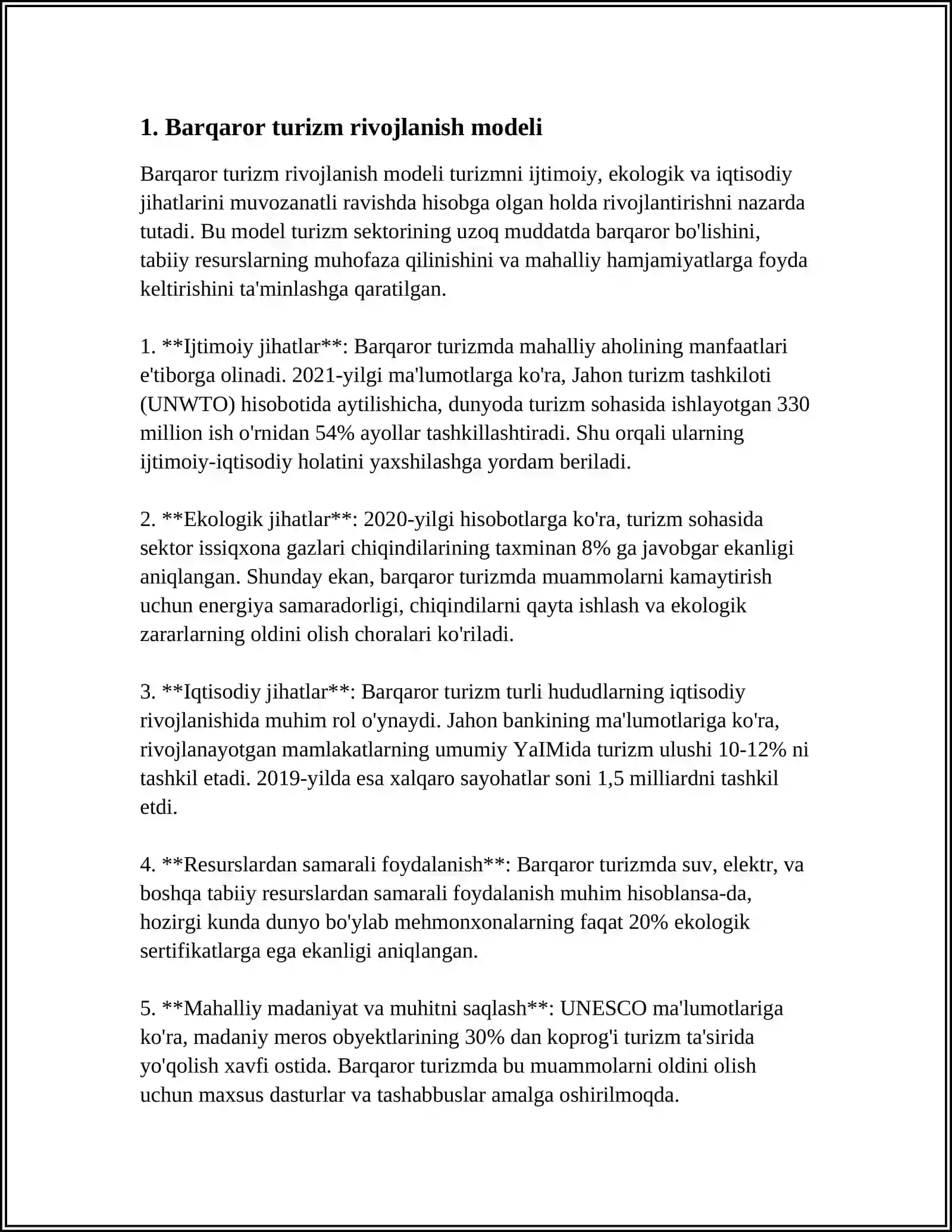 1. Barqaror turizm rivojlanish modeli

Barqaror turizm rivojlanish modeli turizmni ijtimoiy, ekologik va iqtisodiy jihatlarini muvozanatli ravishda hisobga olgan holda rivojlantirishni nazarda tutadi. Bu model turizm sektorining uzoq muddatda barqaror bo'lishini, tabiiy resurslarning muhofaza qilinishini va mahalliy hamjamiyatlarga foyda keltirishini ta'minlashga qaratilgan.

1. **Ijtimoiy jihatlar**: Barqaror turizmda mahalliy aholining manfaatlari e'tiborga olinadi. 2021-yilgi ma'lumotlarga ko'ra, Jahon turizm tashkiloti (UNWTO) hisobotida aytilishicha, dunyoda turizm sohasida ishlayotgan 330 million ish o'rnidan 54% ayollar tashkillashtiradi. Shu orqali ularning ijtimoiy-iqtisodiy holatini yaxshilashga yordam beriladi.

2. **Ekologik jihatlar**: 2020-yilgi hisobotlarga ko'ra, turizm sohasida sektor issiqxona gazlari chiqindilarining taxminan 8% ga javobgar ekanligi aniqlangan. Shunday ekan, barqaror turizmda muammolarni kamaytirish uchun energiya samaradorligi, chiqindilarni qayta ishlash va ekologik zararlarning oldini olish choralari ko'riladi.

3. **Iqtisodiy jihatlar**: Barqaror turizm turli hududlarning iqtisodiy rivojlanishida muhim rol o'ynaydi. Jahon bankining ma'lumotlariga ko'ra, rivojlanayotgan mamlakatlarning umumiy YaIMida turizm ulushi 10-12% ni tashkil etadi. 2019-yilda esa xalqaro sayohatlar soni 1,5 milliardni tashkil etdi.

4. **Resurslardan samarali foydalanish**: Barqaror turizmda suv, elektr, va boshqa tabiiy resurslardan samarali foydalanish muhim hisoblansa-da, hozirgi kunda dunyo bo'ylab mehmonxonalarning faqat 20% ekologik sertifikatlarga ega ekanligi aniqlangan.

5. **Mahalliy madaniyat va muhitni saqlash**: UNESCO ma'lumotlariga ko'ra, madaniy meros obyektlarining 30% dan koprog'i turizm ta'sirida yo'qolish xavfi ostida. Barqaror turizmda bu muammolarni oldini olish uchun maxsus dasturlar va tashabbuslar amalga oshirilmoqda.